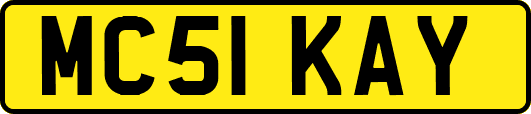 MC51 KAY